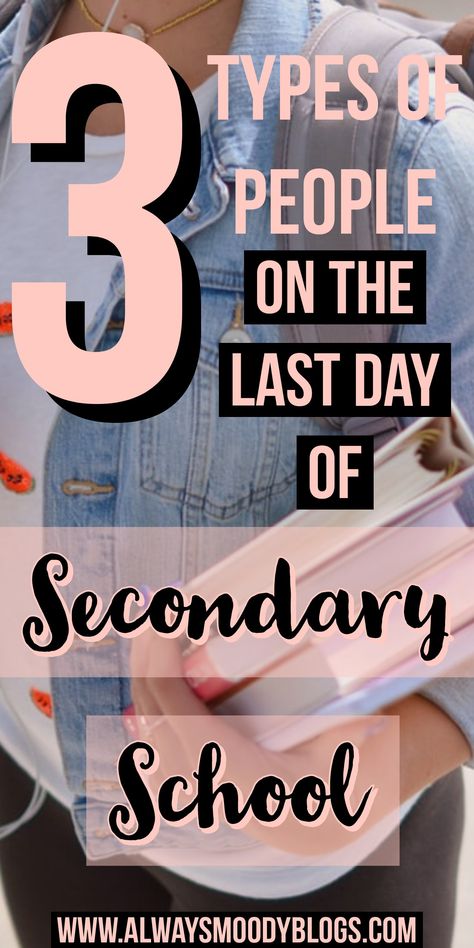 3 TYPES OF PEOPLE ON THE LAST DAY OF

Secondary

School

WWW.ALWAYSMOODYBLOGS.COM